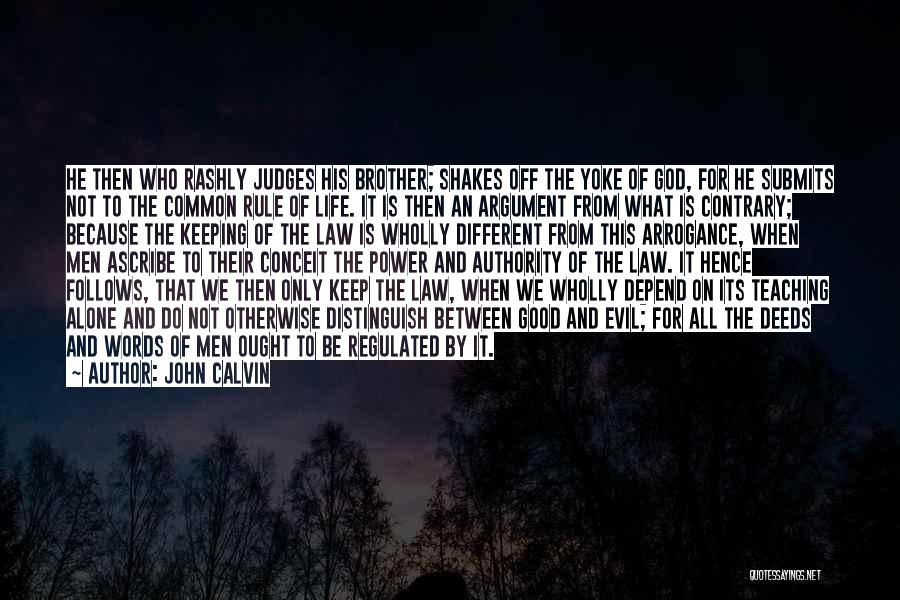 HE THEN WHO RASHLY JUDGES HIS BROTHER; SHAKES OFF THE YOKE OF GOD, FOR HE SUBMITS NOT TO THE COMMON RULE OF LIFE. IT IS THEN AN ARGUMENT FROM WHAT IS CONTRARY; BECAUSE THE KEEPING OF THE LAW IS WHOLLY DIFFERENT FROM THIS ARROGANCE, WHEN MEN ASCRIBE TO THEIR CONCEIT THE POWER AND AUTHORITY OF THE LAW. IT HENCE FOLLOWS, THAT WE THEN ONLY KEEP THE LAW, WHEN WE WHOLLY DEPEND ON ITS TEACHING ALONE AND DO NOT OTHERWISE DISTINGUISH BETWEEN GOOD AND EVIL; FOR ALL THE DEEDS AND WORDS OF MEN OUGHT TO BE REGULATED BY IT.

~ AUTHOR: JOHN CALVIN

QUOTESSAYINGS.NET